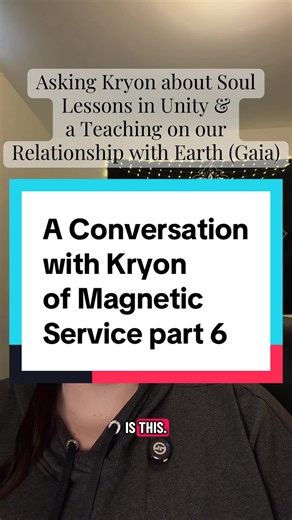 Asking Kryon about Soul Lessons in Unity & a Teaching on our Relationship with Earth (Gaia)

A Conversation with Kryon of Magnetic Service part 6

IS THIS.